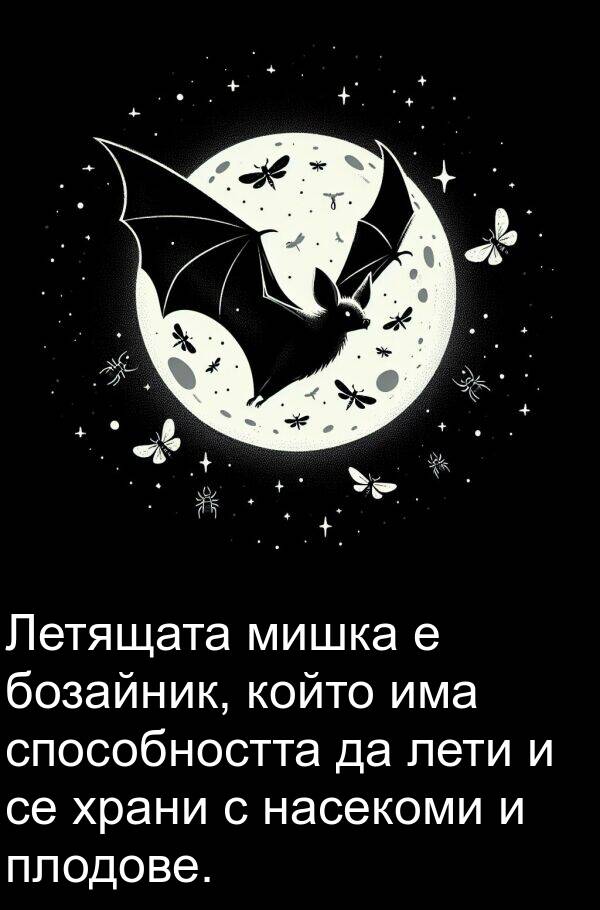 Летящата мишка е бозайник, който има способността да лети и се храни с насекоми и плодове.